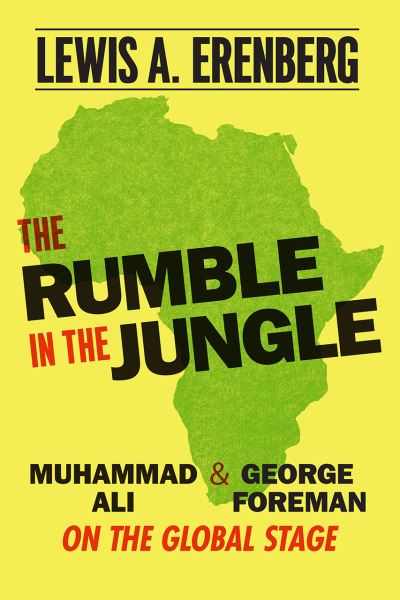 LEWIS A. ERENBERG

THE RUMBLE IN THE JUNGLE

MUHAMMAD ALI & GEORGE FOREMAN
ON THE GLOBAL STAGE